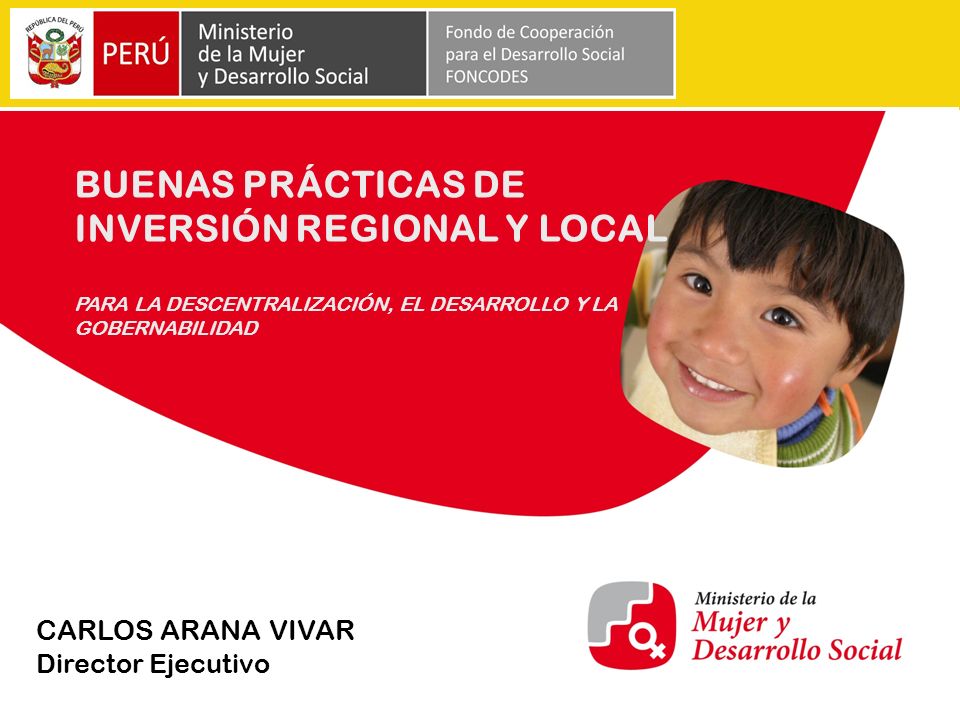 REPÚBLICA DEL PERÚ

PERÚ

Ministerio de la Mujer y Desarrollo Social

Fondo de Cooperación para el Desarrollo Social FONCODES

BUENAS PRÁCTICAS DE INVERSIÓN REGIONAL Y LOCAL

PARA LA DESCENTRALIZACIÓN, EL DESARROLLO Y LA GOBERNABILIDAD

CARLOS ARANA VIVAR
Director Ejecutivo

Ministerio de la Mujer y Desarrollo Social